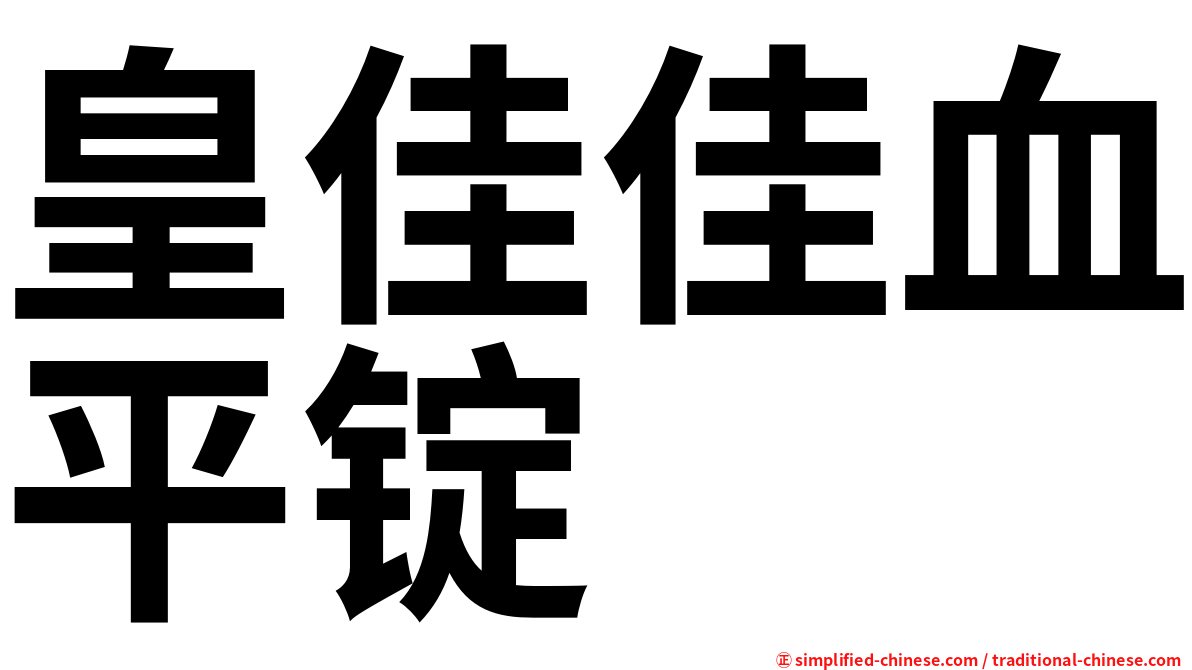 皇佳佳血平锭

㊣ simplified-chinese.com / traditional-chinese.com